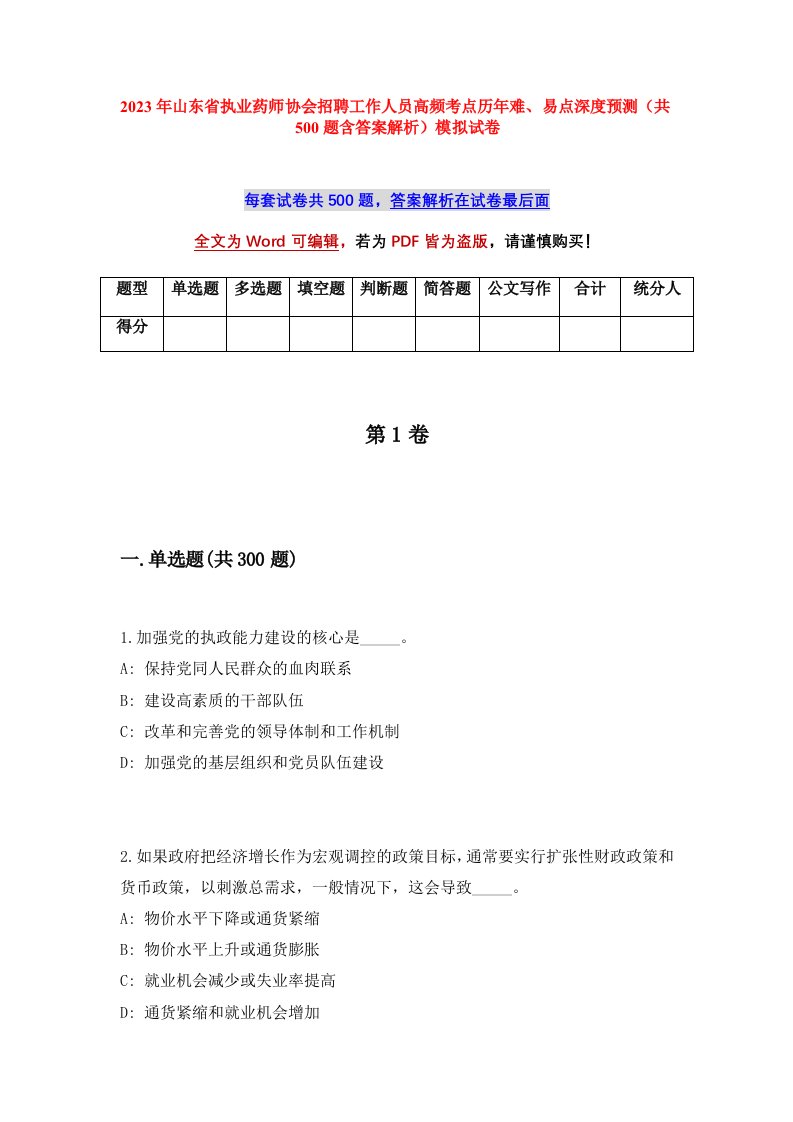 2023年山东省执业药师协会招聘工作人员高频考点历年难、易点深度预测（共500题含答案解析）模拟试卷

每套试卷共500题，答案解析在试卷最后面

全文为Word可编辑，若为PDF皆为盗版，请谨慎购买！

| 题型 | 单选题 | 多选题 | 填空题 | 判断题 | 简答题 | 公文写作 | 合计 | 统分人 |
|---|---|---|---|---|---|---|---|---|
| 得分 | | | | | | | | |

第1卷

一.单选题(共300题)

1.加强党的执政能力建设的核心是_____。
A: 保持党同人民群众的血肉联系
B: 建设高素质的干部队伍
C: 改革和完善党的领导体制和工作机制
D: 加强党的基层组织和党员队伍建设

2.如果政府把经济增长作为宏观调控的政策目标，通常要实行扩张性财政政策和货币政策，以刺激总需求，一般情况下，这会导致_____。
A: 物价水平下降或通货紧缩
B: 物价水平上升或通货膨胀
C: 就业机会减少或失业率提高
D: 通货紧缩和就业机会增加